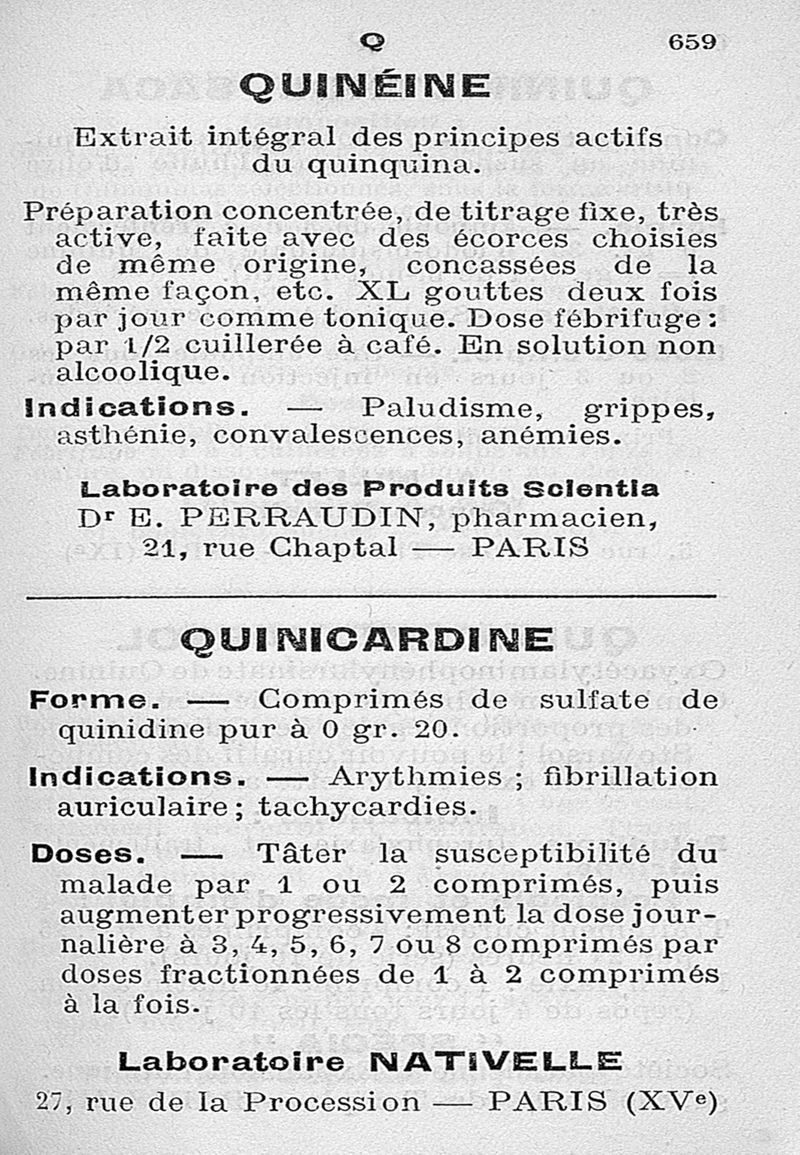 Q 659

QUINÉINE

Extrait intégral des principes actifs du quinquina.

Préparation concentrée, de titrage fixe, très active, faite avec des écorces choisies de même origine, concassées de la même façon, etc. XL gouttes deux fois par jour comme tonique. Dose fébrifuge : par 1/2 cuillerée à café. En solution non alcoolique.

Indications. — Paludisme, grippes, asthénie, convalescences, anémies.

Laboratoire des Produits Scientia
Dr E. PERRAUDIN, pharmacien,
21, rue Chaptal — PARIS

QUINICARDINE

Forme. — Comprimés de sulfate de quinidine pur à 0 gr. 20.

Indications. — Arythmies ; fibrillation auriculaire ; tachycardies.

Doses. — Tâter la susceptibilité du malade par 1 ou 2 comprimés, puis augmenter progressivement la dose journalière à 3, 4, 5, 6, 7 ou 8 comprimés par doses fractionnées de 1 à 2 comprimés à la fois.

Laboratoire NATIVELLE
27, rue de la Procession — PARIS (XVe)